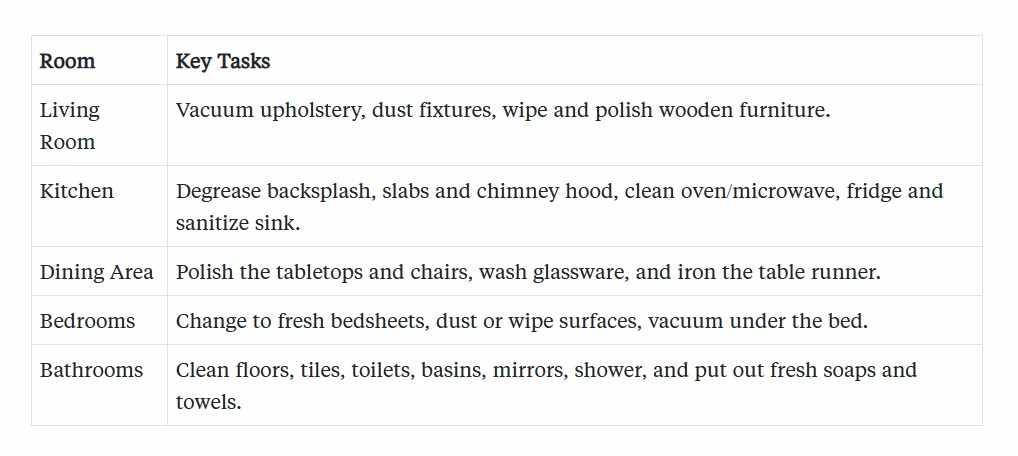 | Room | Key Tasks |
|---|---|
| Living Room | Vacuum upholstery, dust fixtures, wipe and polish wooden furniture. |
| Kitchen | Degrease backsplash, slabs and chimney hood, clean oven/microwave, fridge and sanitize sink. |
| Dining Area | Polish the tabletops and chairs, wash glassware, and iron the table runner. |
| Bedrooms | Change to fresh bedsheets, dust or wipe surfaces, vacuum under the bed. |
| Bathrooms | Clean floors, tiles, toilets, basins, mirrors, shower, and put out fresh soaps and towels. |